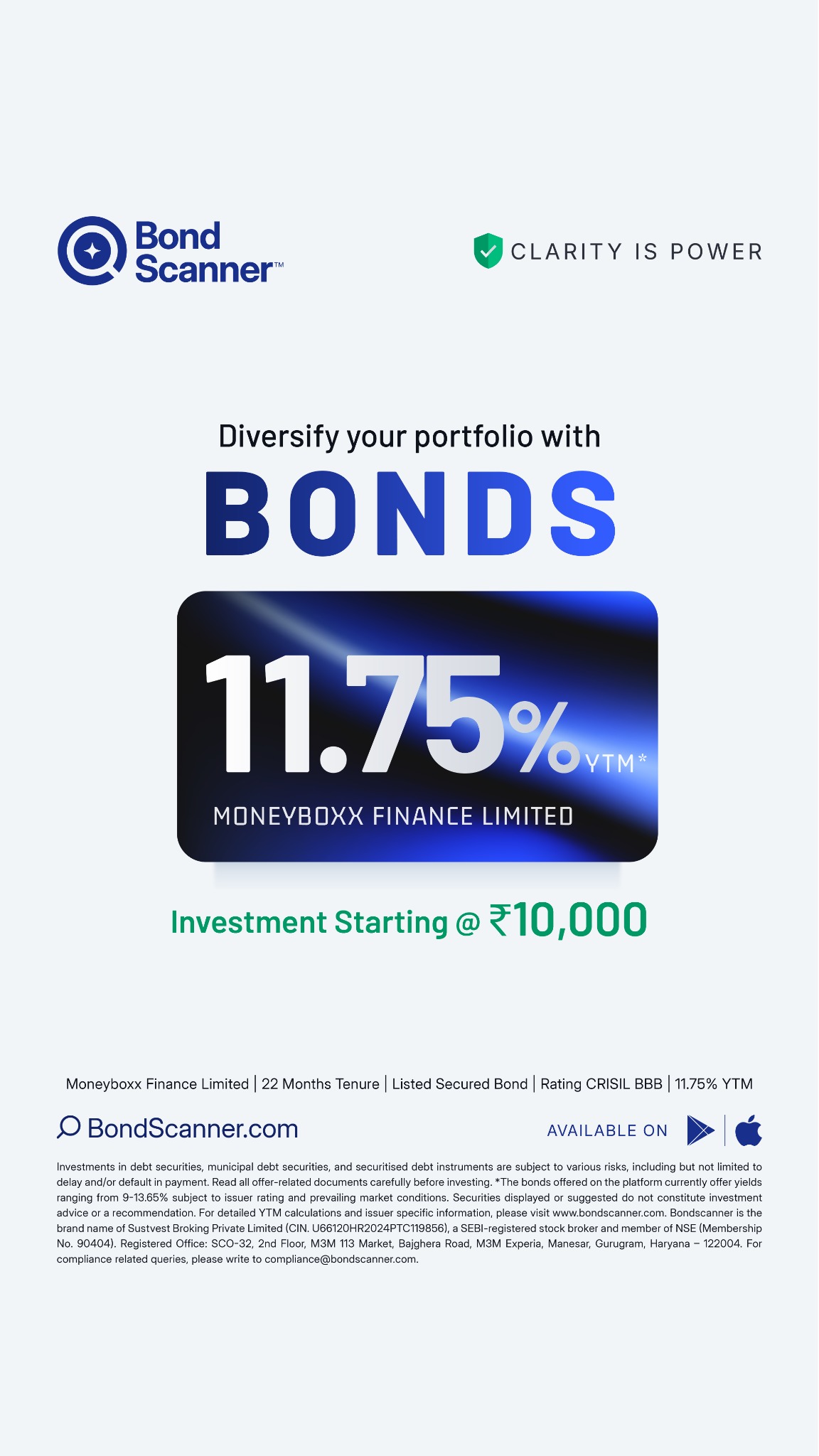 Bond Scanner™

CLARITY IS POWER

Diversify your portfolio with

BONDS

11.75% YTM*

MONEYBOXX FINANCE LIMITED

Investment Starting @ ₹10,000

Moneyboxx Finance Limited | 22 Months Tenure | Listed Secured Bond | Rating CRISIL BBB | 11.75% YTM

BondScanner.com

AVAILABLE ON

Investments in debt securities, municipal debt securities, and securitised debt instruments are subject to various risks, including but not limited to delay and/or default in payment. Read all offer-related documents carefully before investing. *The bonds offered on the platform currently offer yields ranging from 9-13.65% subject to issuer rating and prevailing market conditions. Securities displayed or suggested do not constitute investment advice or a recommendation. For detailed YTM calculations and issuer specific information, please visit www.bondscanner.com. Bondscanner is the brand name of Sustvest Broking Private Limited (CIN. U66120HR2024PTC119856), a SEBI-registered stock broker and member of NSE (Membership No. 90404). Registered Office: SCO-32, 2nd Floor, M3M 113 Market, Bajghera Road, M3M Experia, Manesar, Gurugram, Haryana – 122004. For compliance related queries, please write to compliance@bondscanner.com.